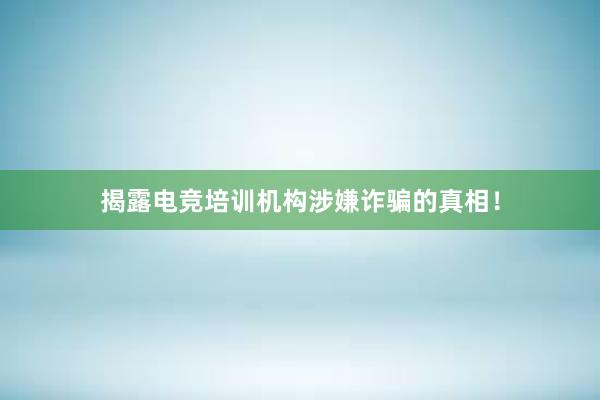 揭露电竞培训机构涉嫌诈骗的真相！